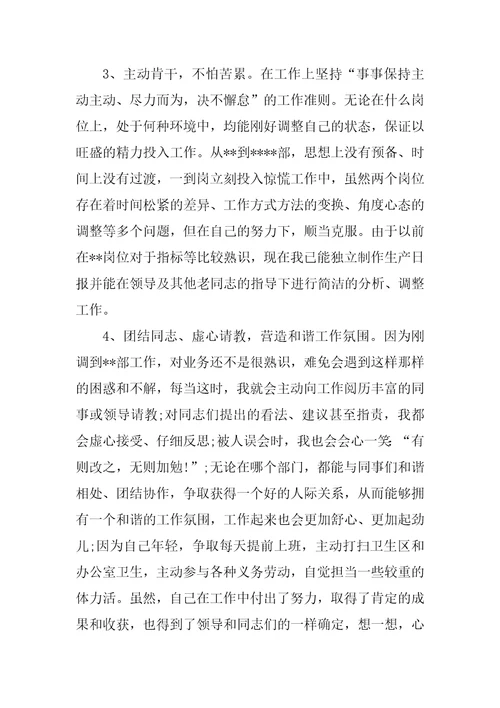 3、主动肯干，不怕苦累。在工作上坚持“事事保持主动主动、尽力而为，决不懈怠”的工作准则。无论在什么岗位上，处于何种环境中，均能刚好调整自己的状态，保证以旺盛的精力投入工作。从**到****部，思想上没有预备、时间上没有过渡，一到岗立刻投入惊慌工作中，虽然两个岗位存在着时间松紧的差异、工作方式方法的变换、角度心态的调整等多个问题，但在自己的努力下，顺当克服。由于以前在**岗位对于指标等比较熟识，现在我已能独立制作生产日报并能在领导及其他老同志的指导下进行简洁的分析、调整工作。

4、团结同志、虚心请教，营造和谐工作氛围。因为刚调到**部工作，对业务还不是很熟识，难免会遇到这样那样的困惑和不解，每当这时，我就会主动向工作阅历丰富的同事或领导请教;对同志们提出的看法、建议甚至指责，我都会虚心接受、仔细反思;被人误会时，我也会会心一笑 “有则改之，无则加勉!”;无论在哪个部门，都能与同事们和谐相处、团结协作，争取获得一个好的人际关系，从而能够拥有一个和谐的工作氛围，工作起来也会更加舒心、更加起劲儿;因为自己年轻，争取每天提前上班，主动打扫卫生区和办公室卫生，主动参与各种义务劳动，自觉担当一些较重的体力活。虽然，自己在工作中付出了努力，取得了肯定的成果和收获，也得到了领导和同志们的一样确定，想一想，心